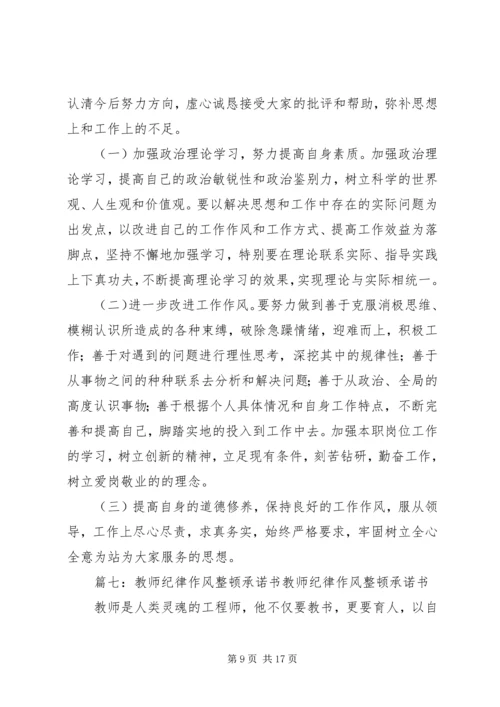 认清今后努力方向，虚心诚恳接受大家的批评和帮助，弥补思想上和工作上的不足。

（一）加强政治理论学习，努力提高自身素质。加强政治理论学习，提高自己的政治敏锐性和政治鉴别力，树立科学的世界观、人生观和价值观。要以解决思想和工作中存在的实际问题为出发点，以改进自己的工作作风和工作方式、提高工作效益为落脚点，坚持不懈地加强学习，特别要在理论联系实际、指导实践上下真功夫，不断提高理论学习的效果，实现理论与实际相统一。

（二）进一步改进工作作风。要努力做到善于克服消极思维、模糊认识所造成的各种束缚，破除急躁情绪，迎难而上，积极工作；善于对遇到的问题进行理性思考，深挖其中的规律性；善于从事物之间的种种联系去分析和解决问题；善于从政治、全局的高度认识事物；善于根据个人具体情况和自身工作特点，不断完善和提高自己，脚踏实地的投入到工作中去。加强本职岗位工作的学习，树立创新的精神，立足现有条件，刻苦钻研，勤奋工作，树立爱岗敬业的的理念。

（三）提高自身的道德修养，保持良好的工作作风，服从领导，工作上尽心尽责，求真务实，始终严格要求，牢固树立全心全意为站为大家服务的思想。

篇七：教师纪律作风整顿承诺书教师纪律作风整顿承诺书

教师是人类灵魂的工程师，他不仅要教书，更要育人，以自

第 9 页 共 17 页